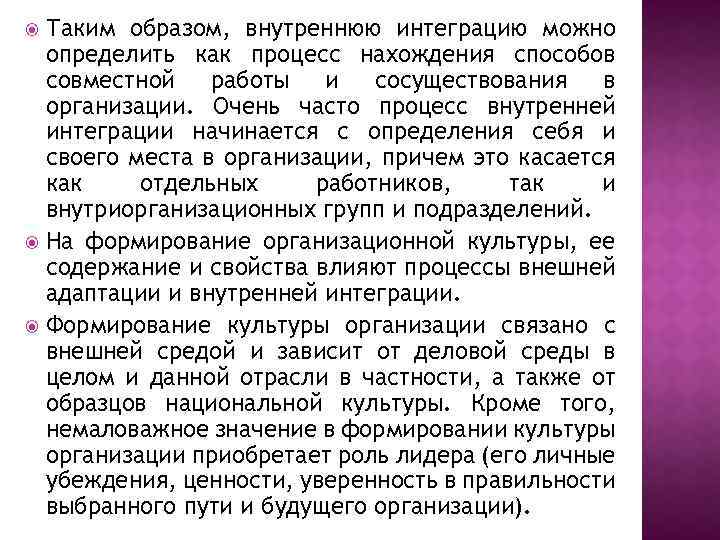 Таким образом, внутреннюю интеграцию можно определить как процесс нахождения способов совместной работы и сосуществования в организации. Очень часто процесс внутренней интеграции начинается с определения себя и своего места в организации, причем это касается как отдельных работников, так и внутриорганизационных групп и подразделений.

На формирование организационной культуры, ее содержание и свойства влияют процессы внешней адаптации и внутренней интеграции.

Формирование культуры организации связано с внешней средой и зависит от деловой среды в целом и данной отрасли в частности, а также от образцов национальной культуры. Кроме того, немаловажное значение в формировании культуры организации приобретает роль лидера (его личные убеждения, ценности, уверенность в правильности выбранного пути и будущего организации).